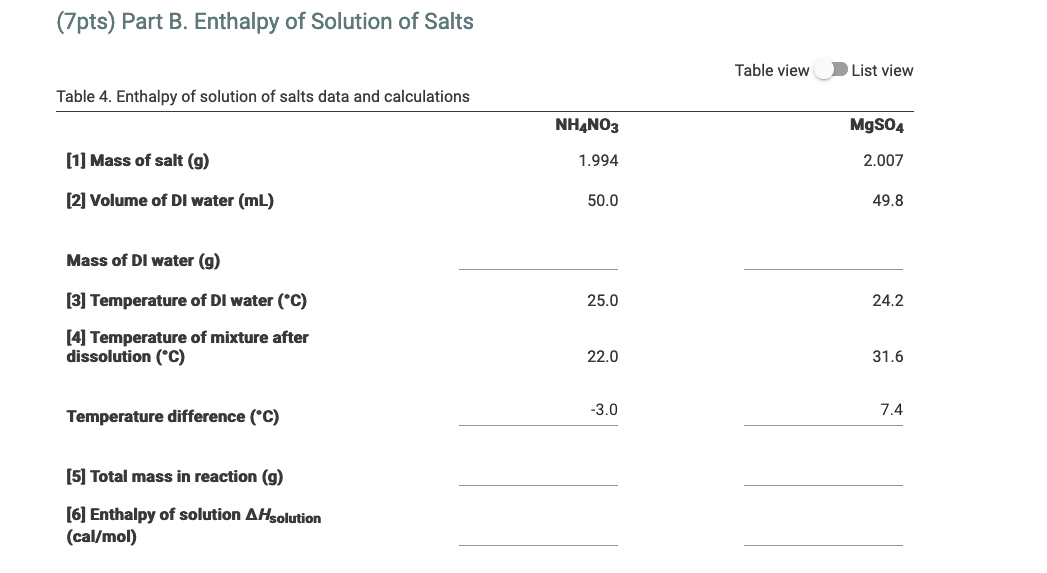 (7pts) Part B. Enthalpy of Solution of Salts

Table view List view

Table 4. Enthalpy of solution of salts data and calculations

| | $NH_4NO_3$ | $MgSO_4$ |
|---|---|---|
| [1] Mass of salt (g) | 1.994 | 2.007 |
| [2] Volume of DI water (mL) | 50.0 | 49.8 |
| Mass of DI water (g) | | |
| [3] Temperature of DI water (°C) | 25.0 | 24.2 |
| [4] Temperature of mixture after dissolution (°C) | 22.0 | 31.6 |
| Temperature difference (°C) | -3.0 | 7.4 |
| [5] Total mass in reaction (g) | | |
| [6] Enthalpy of solution $\Delta H_{solution}$ (cal/mol) | | |